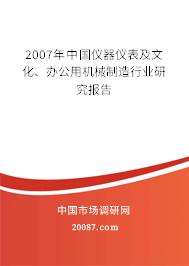 2007年中国仪器仪表及文化、办公用机械制造行业研究报告

中国市场调研网
20087.com